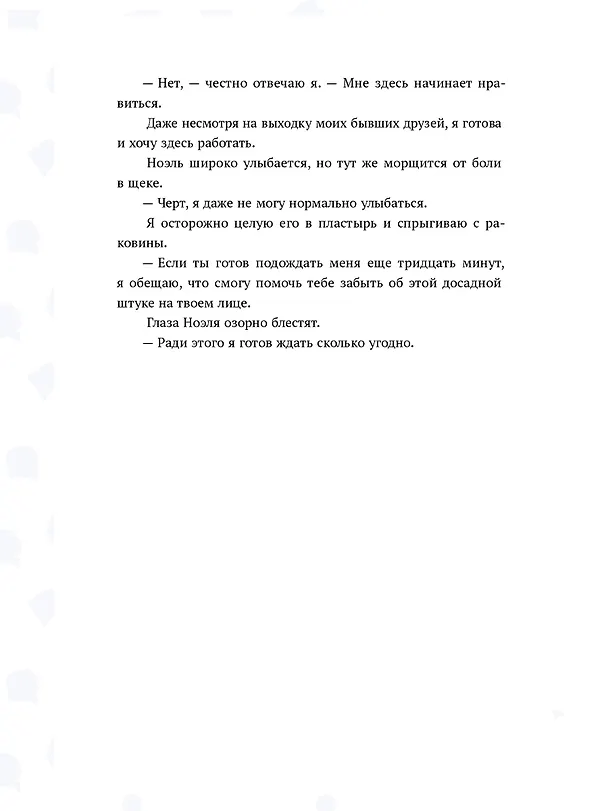 — Нет, — честно отвечаю я. — Мне здесь начинает нравиться.

Даже несмотря на выходку моих бывших друзей, я готова и хочу здесь работать.

Ноэль широко улыбается, но тут же морщится от боли в щеке.

— Черт, я даже не могу нормально улыбаться.

Я осторожно целую его в пластырь и спрыгиваю с раковины.

— Если ты готов подождать меня еще тридцать минут, я обещаю, что смогу помочь тебе забыть об этой досадной штуке на твоем лице.

Глаза Ноэля озорно блестят.

— Ради этого я готов ждать сколько угодно.